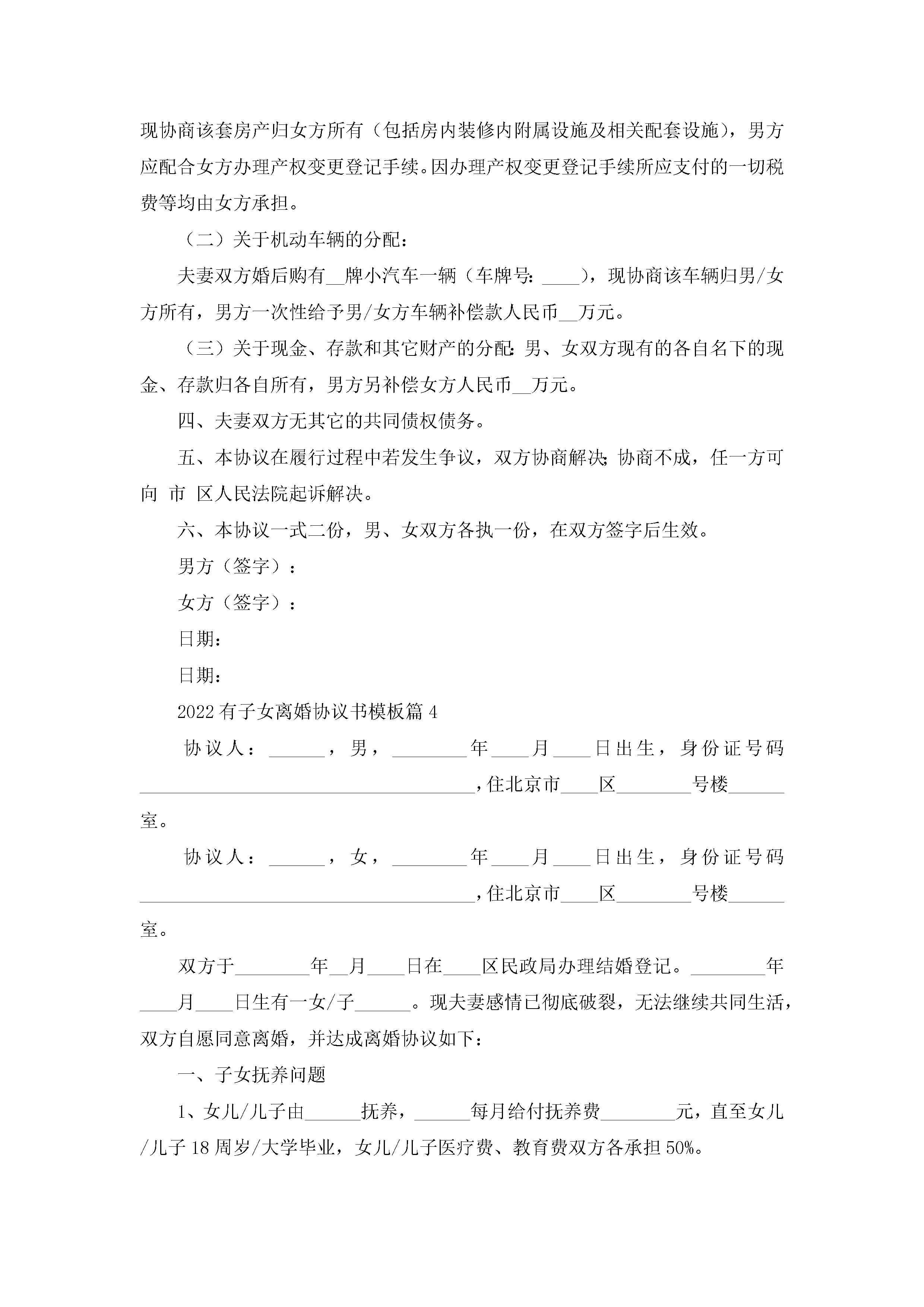 现协商该套房产归女方所有（包括房内装修内附属设施及相关配套设施），男方应配合女方办理产权变更登记手续。因办理产权变更登记手续所应支付的一切税费等均由女方承担。

（二）关于机动车辆的分配：

夫妻双方婚后购有__牌小汽车一辆（车牌号：____），现协商该车辆归男/女方所有，男方一次性给予男/女方车辆补偿款人民币__万元。

（三）关于现金、存款和其它财产的分配：男、女双方现有的各自名下的现金、存款归各自所有，男方另补偿女方人民币__万元。

四、夫妻双方无其它的共同债权债务。

五、本协议在履行过程中若发生争议，双方协商解决；协商不成，任一方可向 市 区人民法院起诉解决。

六、本协议一式二份，男、女双方各执一份，在双方签字后生效。

男方（签字）：

女方（签字）：

日期：

日期：

2022有子女离婚协议书模板篇4

协议人：______，男，________年____月____日出生，身份证号码____________________________________，住北京市____区________号楼______室。

协议人：______，女，________年____月____日出生，身份证号码____________________________________，住北京市____区________号楼______室。

双方于________年__月____日在____区民政局办理结婚登记。________年____月____日生有一女/子______。现夫妻感情已彻底破裂，无法继续共同生活，双方自愿同意离婚，并达成离婚协议如下：

一、子女抚养问题

1、女儿/儿子由______抚养，______每月给付抚养费________元，直至女儿/儿子18周岁/大学毕业，女儿/儿子医疗费、教育费双方各承担50%。